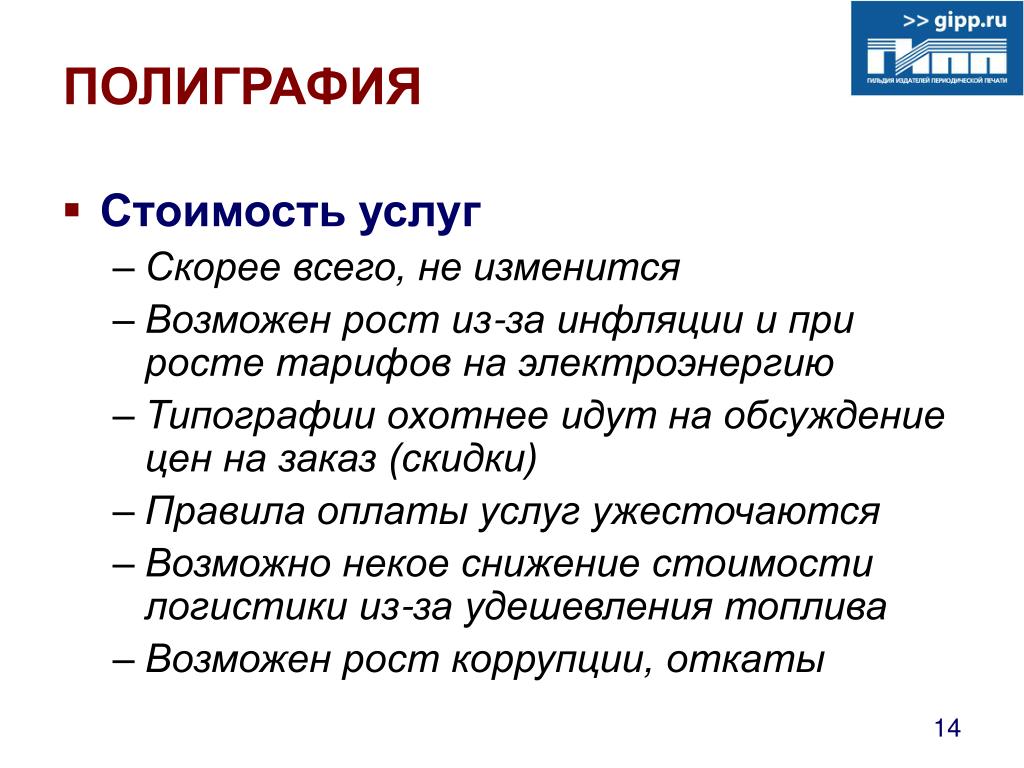 >> gipp.ru
ГИПП
ГИЛЬДИЯ ИЗДАТЕЛЕЙ ПЕРИОДИЧЕСКОЙ ПЕЧАТИ

ПОЛИГРАФИЯ

▪ Стоимость услуг
– Скорее всего, не изменится
– Возможен рост из-за инфляции и при росте тарифов на электроэнергию
– Типографии охотнее идут на обсуждение цен на заказ (скидки)
– Правила оплаты услуг ужесточаются
– Возможно некое снижение стоимости логистики из-за удешевления топлива
– Возможен рост коррупции, откаты

14